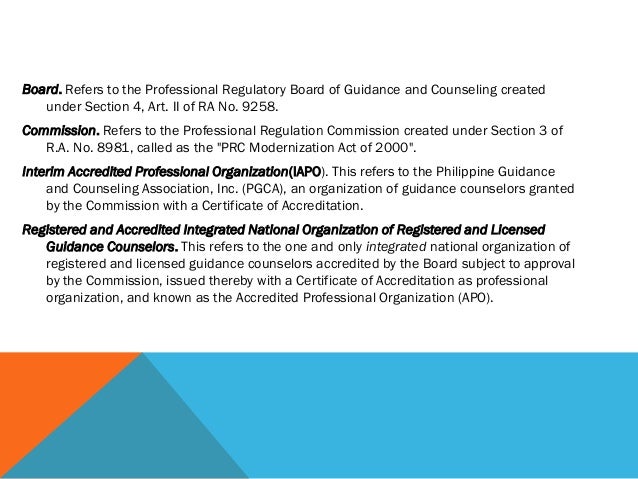 Board. Refers to the Professional Regulatory Board of Guidance and Counseling created under Section 4, Art. II of RA No. 9258.

Commission. Refers to the Professional Regulation Commission created under Section 3 of R.A. No. 8981, called as the "PRC Modernization Act of 2000".

Interim Accredited Professional Organization(IAPO). This refers to the Philippine Guidance and Counseling Association, Inc. (PGCA), an organization of guidance counselors granted by the Commission with a Certificate of Accreditation.

Registered and Accredited Integrated National Organization of Registered and Licensed Guidance Counselors. This refers to the one and only integrated national organization of registered and licensed guidance counselors accredited by the Board subject to approval by the Commission, issued thereby with a Certificate of Accreditation as professional organization, and known as the Accredited Professional Organization (APO).